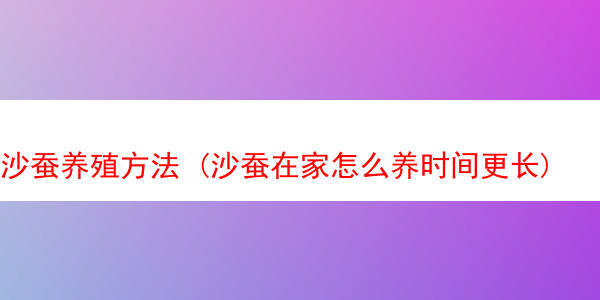 沙蚕养殖方法（沙蚕在家怎么养时间更长）